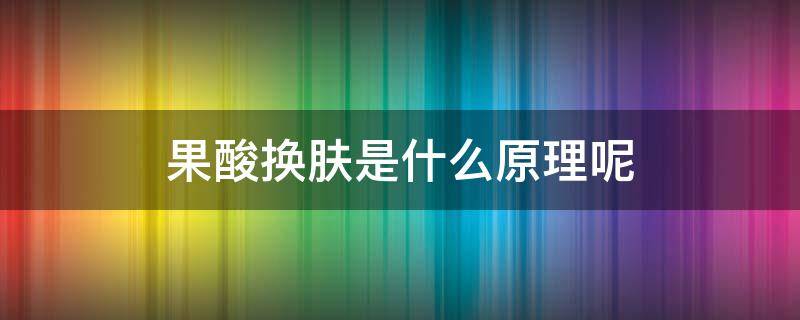 果酸换肤是什么原理呢